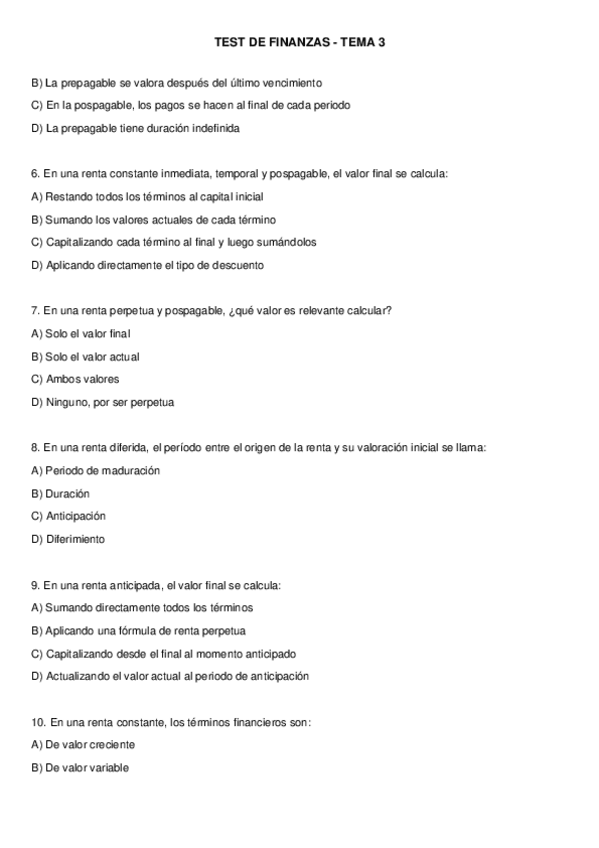 TEST DE FINANZAS - TEMA 3

B) La prepagable se valora después del último vencimiento
C) En la pospagable, los pagos se hacen al final de cada periodo
D) La prepagable tiene duración indefinida

6. En una renta constante inmediata, temporal y pospagable, el valor final se calcula:
A) Restando todos los términos al capital inicial
B) Sumando los valores actuales de cada término
C) Capitalizando cada término al final y luego sumándolos
D) Aplicando directamente el tipo de descuento

7. En una renta perpetua y pospagable, ¿qué valor es relevante calcular?
A) Solo el valor final
B) Solo el valor actual
C) Ambos valores
D) Ninguno, por ser perpetua

8. En una renta diferida, el período entre el origen de la renta y su valoración inicial se llama:
A) Periodo de maduración
B) Duración
C) Anticipación
D) Diferimiento

9. En una renta anticipada, el valor final se calcula:
A) Sumando directamente todos los términos
B) Aplicando una fórmula de renta perpetua
C) Capitalizando desde el final al momento anticipado
D) Actualizando el valor actual al periodo de anticipación

10. En una renta constante, los términos financieros son:
A) De valor creciente
B) De valor variable